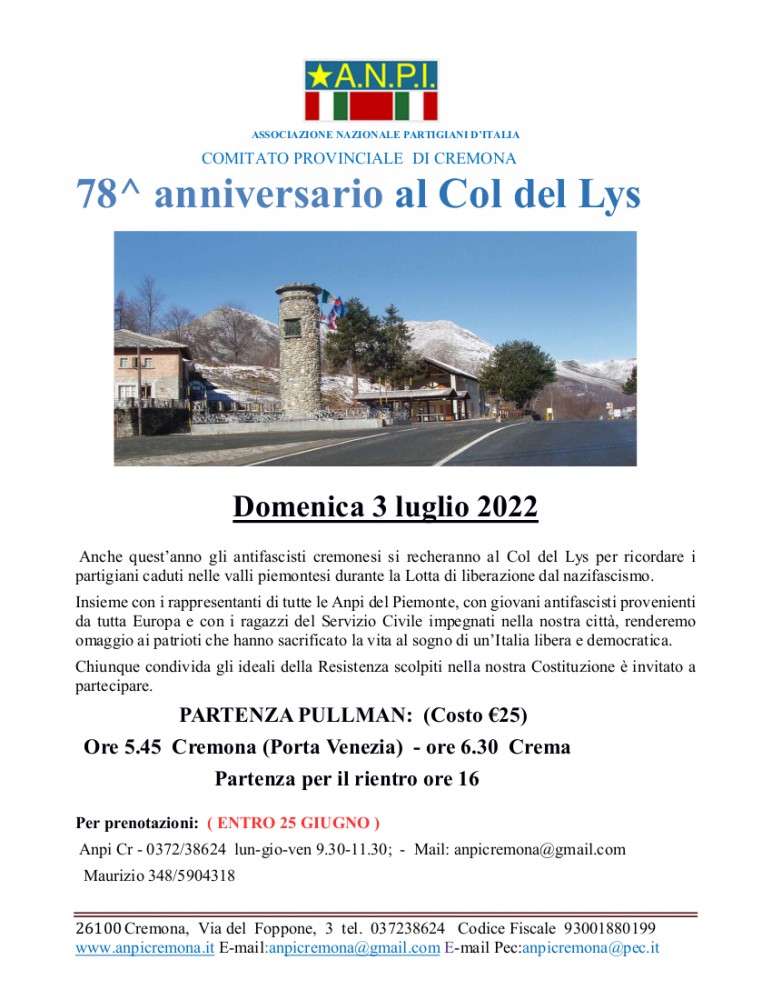 ★A.N.P.I.

ASSOCIAZIONE NAZIONALE PARTIGIANI D'ITALIA

COMITATO PROVINCIALE DI CREMONA

78^ anniversario al Col del Lys

Domenica 3 luglio 2022

Anche quest'anno gli antifascisti cremonesi si recheranno al Col del Lys per ricordare i partigiani caduti nelle valli piemontesi durante la Lotta di liberazione dal nazifascismo.

Insieme con i rappresentanti di tutte le Anpi del Piemonte, con giovani antifascisti provenienti da tutta Europa e con i ragazzi del Servizio Civile impegnati nella nostra città, renderemo omaggio ai patrioti che hanno sacrificato la vita al sogno di un'Italia libera e democratica.

Chiunque condivida gli ideali della Resistenza scolpiti nella nostra Costituzione è invitato a partecipare.

PARTENZA PULLMAN: (Costo €25)

Ore 5.45 Cremona (Porta Venezia) - ore 6.30 Crema

Partenza per il rientro ore 16

Per prenotazioni: ( ENTRO 25 GIUGNO )

Anpi Cr - 0372/38624 lun-gio-ven 9.30-11.30; - Mail: anpicremona@gmail.com

Maurizio 348/5904318

26100 Cremona, Via del Foppone, 3 tel. 037238624 Codice Fiscale 93001880199
www.anpicremona.it E-mail:anpicremona@gmail.com E-mail Pec:anpicremona@pec.it